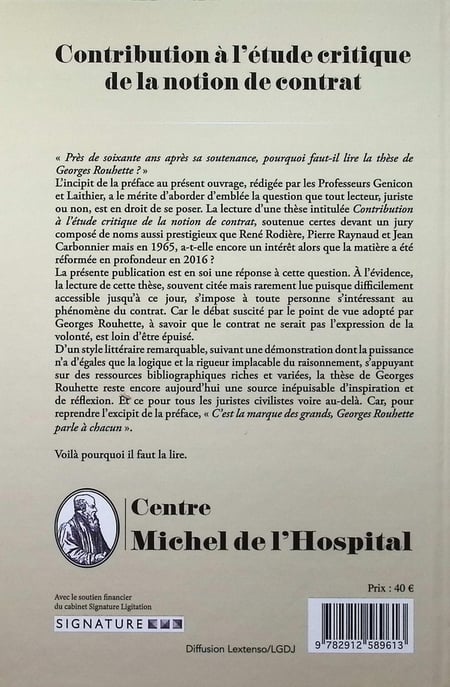 Contribution à l'étude critique de la notion de contrat

« Près de soixante ans après sa soutenance, pourquoi faut-il lire la thèse de Georges Rouhette ? »
L'incipit de la préface au présent ouvrage, rédigée par les Professeurs Genicon et Laithier, a le mérite d'aborder d'emblée la question que tout lecteur, juriste ou non, est en droit de se poser. La lecture d'une thèse intitulée Contribution à l'étude critique de la notion de contrat, soutenue certes devant un jury composé de noms aussi prestigieux que René Rodière, Pierre Raynaud et Jean Carbonnier mais en 1965, a-t-elle encore un intérêt alors que la matière a été réformée en profondeur en 2016 ?
La présente publication est en soi une réponse à cette question. À l'évidence, la lecture de cette thèse, souvent citée mais rarement lue puisque difficilement accessible jusqu'à ce jour, s'impose à toute personne s'intéressant au phénomène du contrat. Car le débat suscité par le point de vue adopté par Georges Rouhette, à savoir que le contrat ne serait pas l'expression de la volonté, est loin d'être épuisé.
D'un style littéraire remarquable, suivant une démonstration dont la puissance n'a d'égales que la logique et la rigueur implacable du raisonnement, s'appuyant sur des ressources bibliographiques riches et variées, la thèse de Georges Rouhette reste encore aujourd'hui une source inépuisable d'inspiration et de réflexion. Et ce pour tous les juristes civilistes voire au-delà. Car, pour reprendre l'excipit de la préface, « C'est la marque des grands, Georges Rouhette parle à chacun ».

Voilà pourquoi il faut la lire.

Centre
Michel de l'Hospital

Prix : 40 €

Avec le soutien financier du cabinet Signature Ligitation
SIGNATURE

Diffusion Lextenso/LGDJ

9 782912 589613